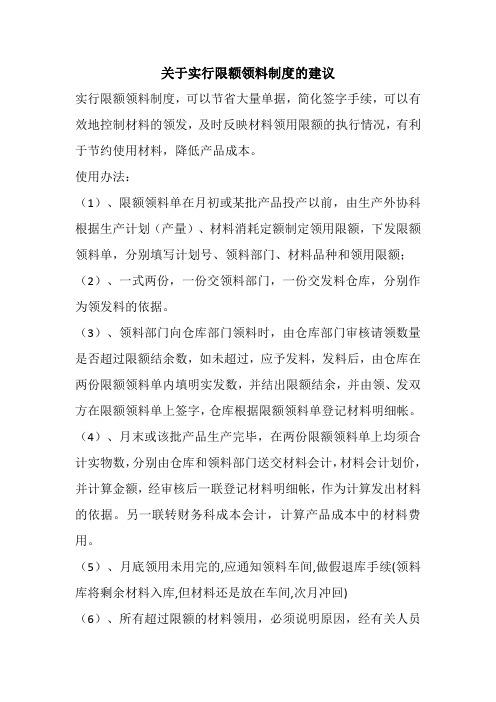 关于实行限额领料制度的建议

实行限额领料制度，可以节省大量单据，简化签字手续，可以有效地控制材料的领发，及时反映材料领用限额的执行情况，有利于节约使用材料，降低产品成本。

使用办法：

（1）、限额领料单在月初或某批产品投产以前，由生产外协科根据生产计划（产量）、材料消耗定额制定领用限额，下发限额领料单，分别填写计划号、领料部门、材料品种和领用限额；

（2）、一式两份，一份交领料部门，一份交发料仓库，分别作为领发料的依据。

（3）、领料部门向仓库部门领料时，由仓库部门审核请领数量是否超过限额结余数，如未超过，应予发料，发料后，由仓库在两份限额领料单内填明实发数，并结出限额结余，并由领、发双方在限额领料单上签字，仓库根据限额领料单登记材料明细帐。

（4）、月末或该批产品生产完毕，在两份限额领料单上均须合计实物数，分别由仓库和领料部门送交材料会计，材料会计划价，并计算金额，经审核后一联登记材料明细帐，作为计算发出材料的依据。另一联转财务科成本会计，计算产品成本中的材料费用。

（5）、月底领用未用完的,应通知领料车间,做假退库手续(领料库将剩余材料入库,但材料还是放在车间,次月冲回)

（6）、所有超过限额的材料领用，必须说明原因，经有关人员